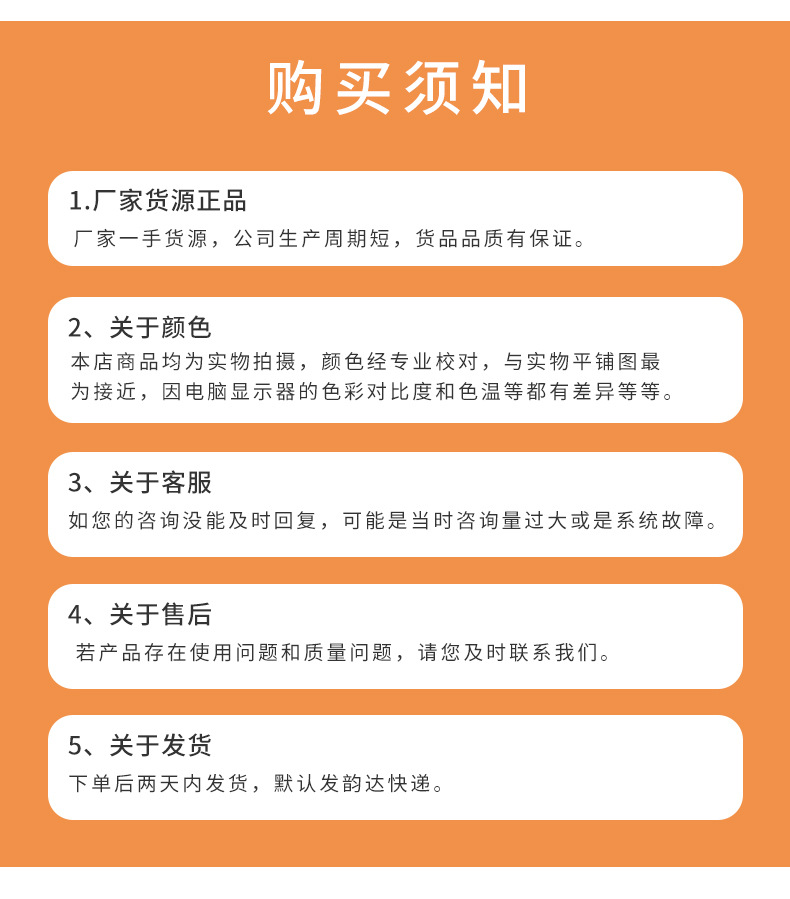 购买须知

1.厂家货源正品
厂家一手货源，公司生产周期短，货品品质有保证。

2、关于颜色
本店商品均为实物拍摄，颜色经专业校对，与实物平铺图最为接近，因电脑显示器的色彩对比度和色温等都有差异等等。

3、关于客服
如您的咨询没能及时回复，可能是当时咨询量过大或是系统故障。

4、关于售后
若产品存在使用问题和质量问题，请您及时联系我们。

5、关于发货
下单后两天内发货，默认发韵达快递。